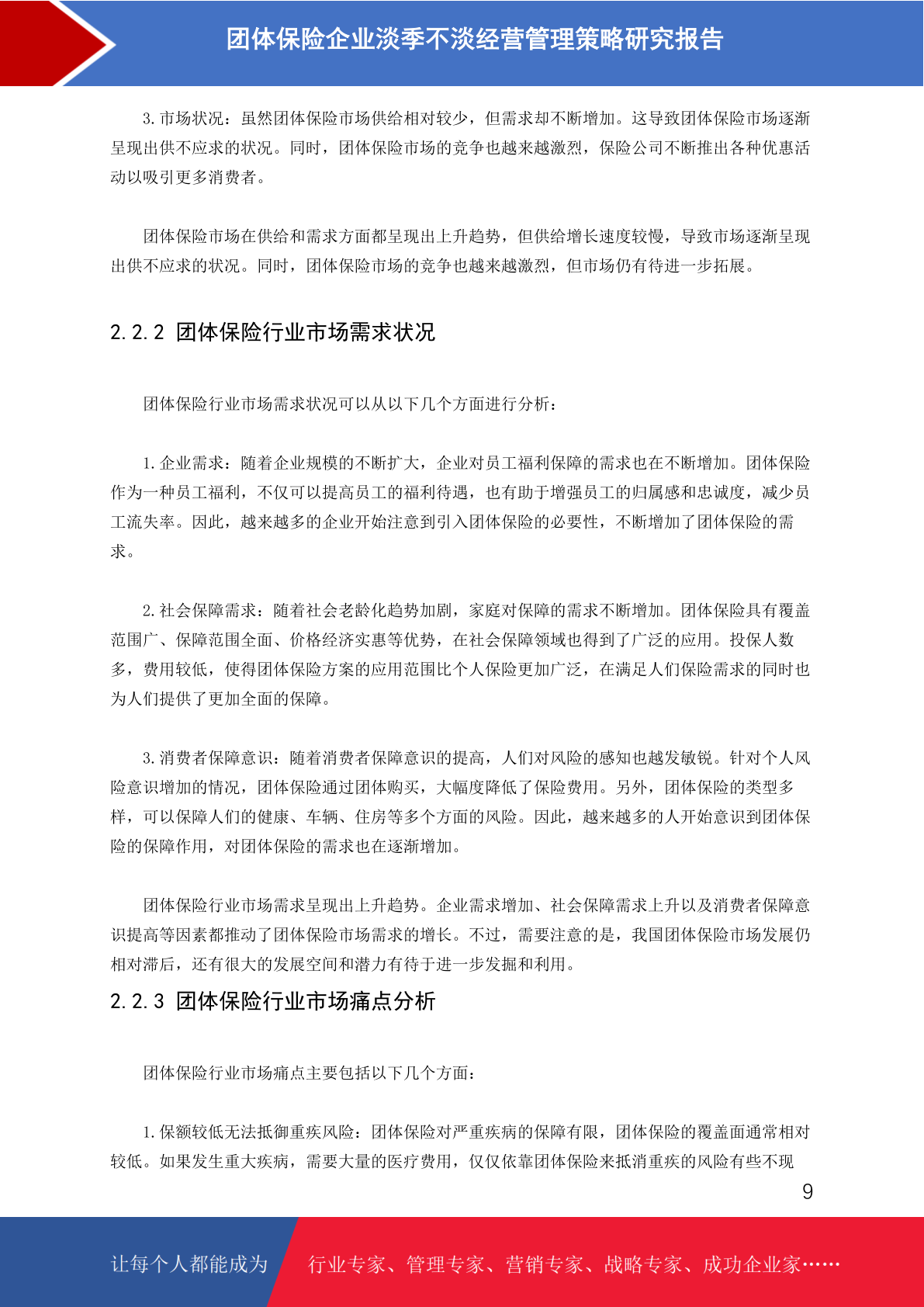 团体保险企业淡季不淡经营管理策略研究报告

3. 市场状况：虽然团体保险市场供给相对较少，但需求却不断增加。这导致团体保险市场逐渐呈现出供不应求的状况。同时，团体保险市场的竞争也越来越激烈，保险公司不断推出各种优惠活动以吸引更多消费者。

团体保险市场在供给和需求方面都呈现出上升趋势，但供给增长速度较慢，导致市场逐渐呈现出供不应求的状况。同时，团体保险市场的竞争也越来越激烈，但市场仍有待进一步拓展。

2.2.2 团体保险行业市场需求状况

团体保险行业市场需求状况可以从以下几个方面进行分析：

1. 企业需求：随着企业规模的不断扩大，企业对员工福利保障的需求也在不断增加。团体保险作为一种员工福利，不仅可以提高员工的福利待遇，也有助于增强员工的归属感和忠诚度，减少员工流失率。因此，越来越多的企业开始注意到引入团体保险的必要性，不断增加了团体保险的需求。

2. 社会保障需求：随着社会老龄化趋势加剧，家庭对保障的需求不断增加。团体保险具有覆盖范围广、保障范围全面、价格经济实惠等优势，在社会保障领域也得到了广泛的应用。投保人数多，费用较低，使得团体保险方案的应用范围比个人保险更加广泛，在满足人们保险需求的同时也为人们提供了更加全面的保障。

3. 消费者保障意识：随着消费者保障意识的提高，人们对风险的感知也越发敏锐。针对个人风险意识增加的情况，团体保险通过团体购买，大幅度降低了保险费用。另外，团体保险的类型多样，可以保障人们的健康、车辆、住房等多个方面的风险。因此，越来越多的人开始意识到团体保险的保障作用，对团体保险的需求也在逐渐增加。

团体保险行业市场需求呈现出上升趋势。企业需求增加、社会保障需求上升以及消费者保障意识提高等因素都推动了团体保险市场需求的增长。不过，需要注意的是，我国团体保险市场发展仍相对滞后，还有很大的发展空间和潜力有待于进一步发掘和利用。

2.2.3 团体保险行业市场痛点分析

团体保险行业市场痛点主要包括以下几个方面：

1. 保额较低无法抵御重疾风险：团体保险对严重疾病的保障有限，团体保险的覆盖面通常相对较低。如果发生重大疾病，需要大量的医疗费用，仅仅依靠团体保险来抵消重疾的风险有些不现

9

让每个人都能成为 行业专家、管理专家、营销专家、战略专家、成功企业家……